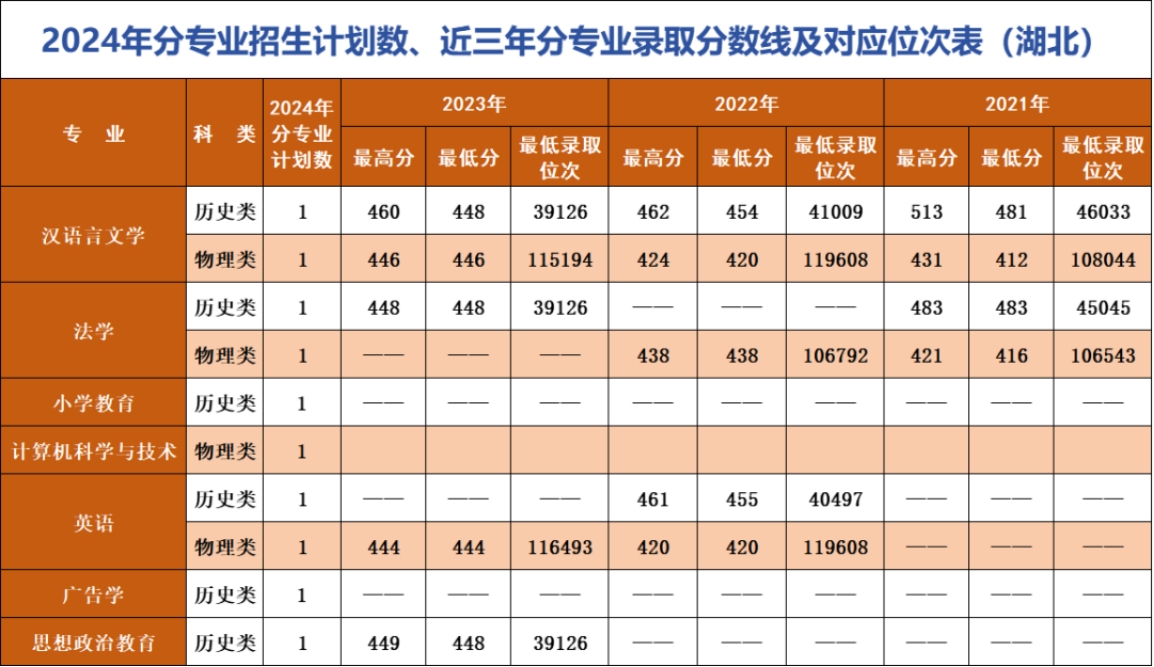 2024年分专业招生计划数、近三年分专业录取分数线及对应位次表（湖北）

| 专 业 | 科 类 | 2024年分专业计划数 | 2023年 |  |  | 2022年 |  |  | 2021年 |  |  |
|---|---|---|---|---|---|---|---|---|---|---|---|
|  |  |  | 最高分 | 最低分 | 最低录取位次 | 最高分 | 最低分 | 最低录取位次 | 最高分 | 最低分 | 最低录取位次 |
| 汉语言文学 | 历史类 | 1 | 460 | 448 | 39126 | 462 | 454 | 41009 | 513 | 481 | 46033 |
|  | 物理类 | 1 | 446 | 446 | 115194 | 424 | 420 | 119608 | 431 | 412 | 108044 |
| 法学 | 历史类 | 1 | 448 | 448 | 39126 | —— | —— | —— | 483 | 483 | 45045 |
|  | 物理类 | 1 | —— | —— | —— | 438 | 438 | 106792 | 421 | 416 | 106543 |
| 小学教育 | 历史类 | 1 | —— | —— | —— | —— | —— | —— | —— | —— | —— |
| 计算机科学与技术 | 物理类 | 1 |  |  |  |  |  |  |  |  |  |
| 英语 | 历史类 | 1 | —— | —— | —— | 461 | 455 | 40497 | —— | —— | —— |
|  | 物理类 | 1 | 444 | 444 | 116493 | 420 | 420 | 119608 | —— | —— | —— |
| 广告学 | 历史类 | 1 | —— | —— | —— | —— | —— | —— | —— | —— | —— |
| 思想政治教育 | 历史类 | 1 | 449 | 448 | 39126 | —— | —— | —— | —— | —— | —— |